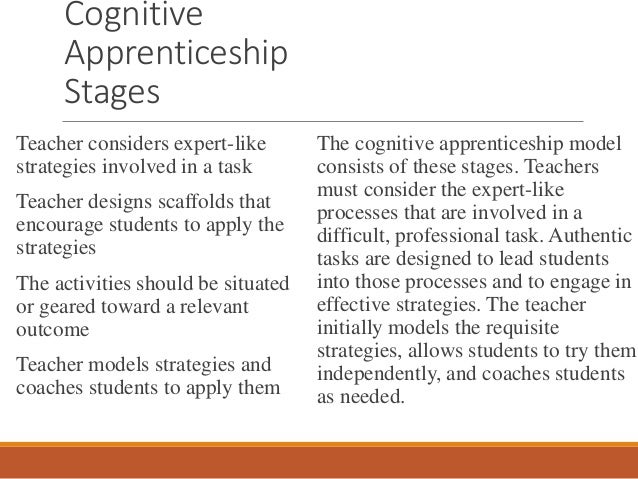 Cognitive Apprenticeship Stages

Teacher considers expert-like strategies involved in a task

Teacher designs scaffolds that encourage students to apply the strategies

The activities should be situated or geared toward a relevant outcome

Teacher models strategies and coaches students to apply them

The cognitive apprenticeship model consists of these stages. Teachers must consider the expert-like processes that are involved in a difficult, professional task. Authentic tasks are designed to lead students into those processes and to engage in effective strategies. The teacher initially models the requisite strategies, allows students to try them independently, and coaches students as needed.